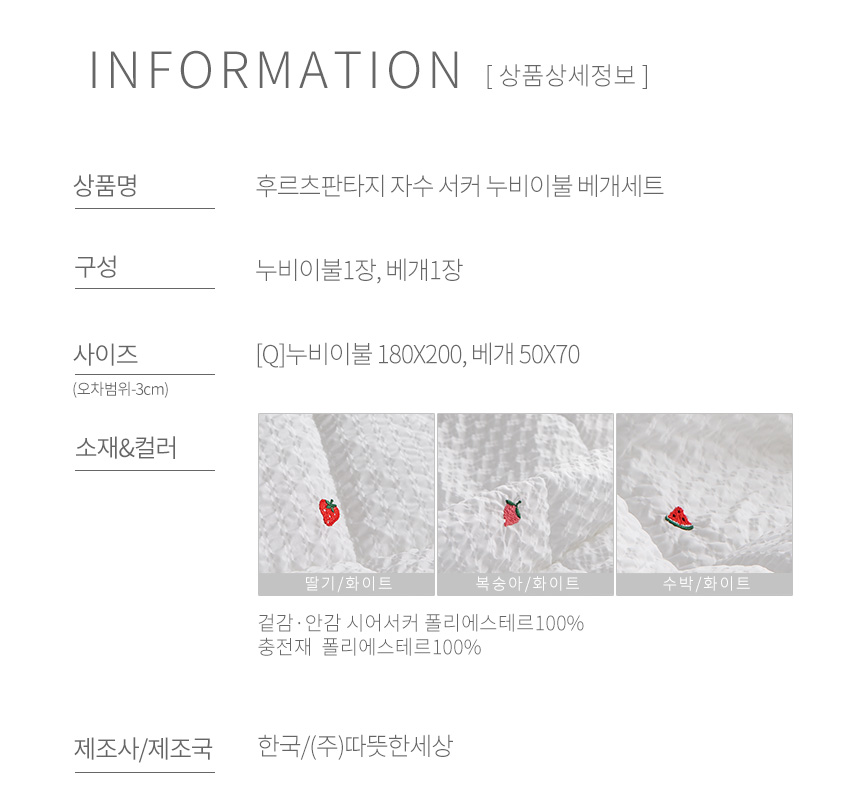 INFORMATION [ 상품상세정보 ]

상품명
후르츠판타지 자수 서커 누비이불 베개세트

구성
누비이불1장, 베개1장

사이즈
(오차범위-3cm)
[Q]누비이불 180X200, 베개 50X70

소재&컬러
딸기/화이트
복숭아/화이트
수박/화이트

겉감·안감 시어서커 폴리에스테르100%
충전재 폴리에스테르100%

제조사/제조국
한국/(주)따뜻한세상